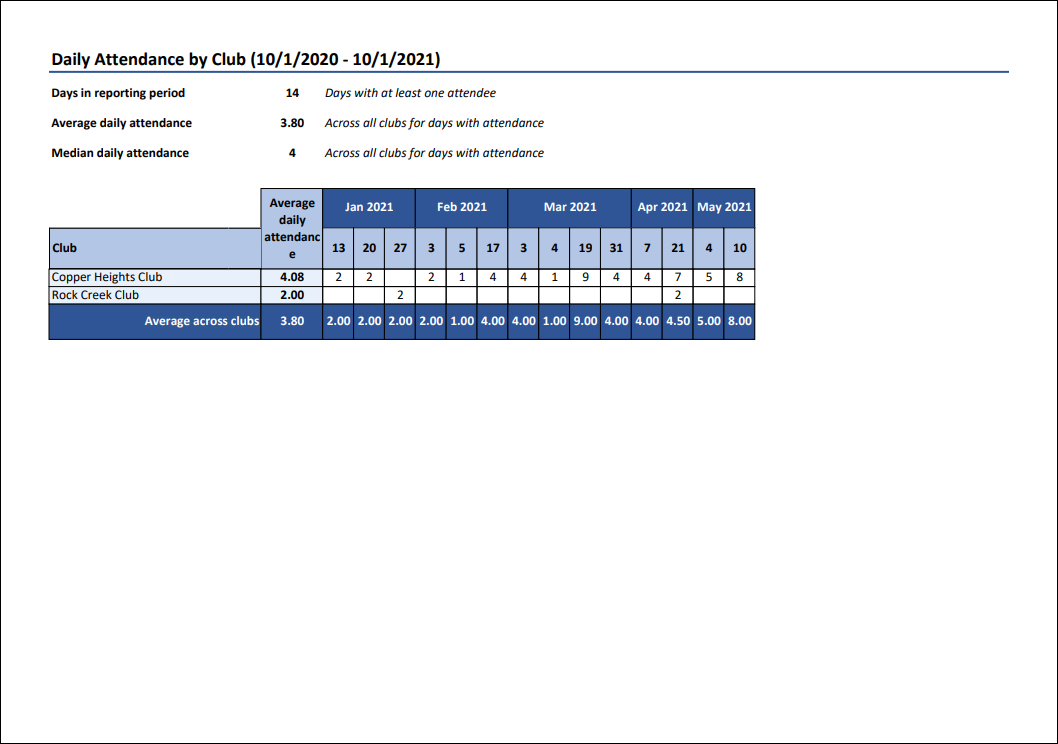 Daily Attendance by Club (10/1/2020 - 10/1/2021)

Days in reporting period 14 Days with at least one attendee

Average daily attendance 3.80 Across all clubs for days with attendance

Median daily attendance 4 Across all clubs for days with attendance

| | Average daily attendance | Jan 2021 | | | Feb 2021 | | | Mar 2021 | | | | Apr 2021 | | May 2021 | |
|---|---|---|---|---|---|---|---|---|---|---|---|---|---|---|---|
| Club | | 13 | 20 | 27 | 3 | 5 | 17 | 3 | 4 | 19 | 31 | 7 | 21 | 4 | 10 |
| Copper Heights Club | 4.08 | 2 | 2 | | 2 | 1 | 4 | 4 | 1 | 9 | 4 | 4 | 7 | 5 | 8 |
| Rock Creek Club | 2.00 | | | 2 | | | | | | | | | 2 | | |
| Average across clubs | 3.80 | 2.00 | 2.00 | 2.00 | 2.00 | 1.00 | 4.00 | 4.00 | 1.00 | 9.00 | 4.00 | 4.00 | 4.50 | 5.00 | 8.00 |